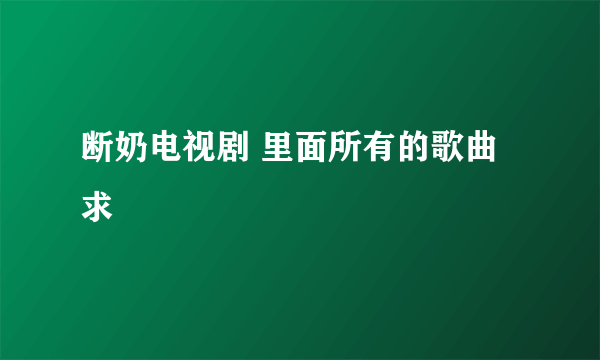 断奶电视剧 里面所有的歌曲求